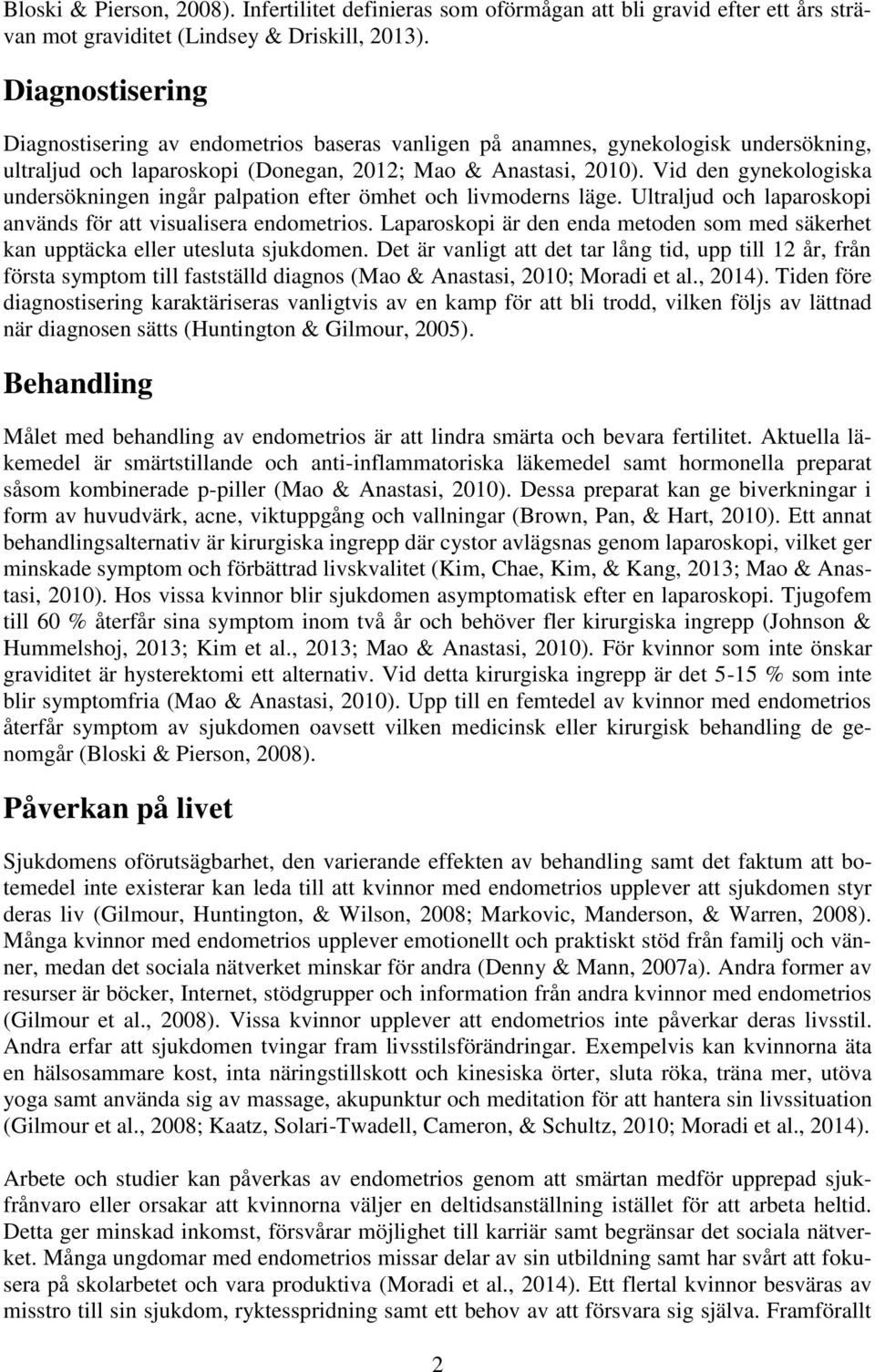 Bloski & Pierson, 2008). Infertilitet definieras som oförmågan att bli gravid efter ett års strävan mot graviditet (Lindsey & Driskill, 2013).

Diagnostisering

Diagnostisering av endometrios baseras vanligen på anamnes, gynekologisk undersökning, ultraljud och laparoskopi (Donegan, 2012; Mao & Anastasi, 2010). Vid den gynekologiska undersökningen ingår palpation efter ömhet och livmoderns läge. Ultraljud och laparoskopi används för att visualisera endometrios. Laparoskopi är den enda metoden som med säkerhet kan upptäcka eller utesluta sjukdomen. Det är vanligt att det tar lång tid, upp till 12 år, från första symptom till fastställd diagnos (Mao & Anastasi, 2010; Moradi et al., 2014). Tiden före diagnostisering karaktäriseras vanligtvis av en kamp för att bli trodd, vilken följs av lättnad när diagnosen sätts (Huntington & Gilmour, 2005).

Behandling

Målet med behandling av endometrios är att lindra smärta och bevara fertilitet. Aktuella läkemedel är smärtstillande och anti-inflammatoriska läkemedel samt hormonella preparat såsom kombinerade p-piller (Mao & Anastasi, 2010). Dessa preparat kan ge biverkningar i form av huvudvärk, acne, viktuppgång och vallningar (Brown, Pan, & Hart, 2010). Ett annat behandlingsalternativ är kirurgiska ingrepp där cystor avlägsnas genom laparoskopi, vilket ger minskade symptom och förbättrad livskvalitet (Kim, Chae, Kim, & Kang, 2013; Mao & Anastasi, 2010). Hos vissa kvinnor blir sjukdomen asymptomatisk efter en laparoskopi. Tjugofem till 60 % återfår sina symptom inom två år och behöver fler kirurgiska ingrepp (Johnson & Hummelshoj, 2013; Kim et al., 2013; Mao & Anastasi, 2010). För kvinnor som inte önskar graviditet är hysterektomi ett alternativ. Vid detta kirurgiska ingrepp är det 5-15 % som inte blir symptomfria (Mao & Anastasi, 2010). Upp till en femtedel av kvinnor med endometrios återfår symptom av sjukdomen oavsett vilken medicinsk eller kirurgisk behandling de genomgår (Bloski & Pierson, 2008).

Påverkan på livet

Sjukdomens oförutsägbarhet, den varierande effekten av behandling samt det faktum att botemedel inte existerar kan leda till att kvinnor med endometrios upplever att sjukdomen styr deras liv (Gilmour, Huntington, & Wilson, 2008; Markovic, Manderson, & Warren, 2008). Många kvinnor med endometrios upplever emotionellt och praktiskt stöd från familj och vänner, medan det sociala nätverket minskar för andra (Denny & Mann, 2007a). Andra former av resurser är böcker, Internet, stödgrupper och information från andra kvinnor med endometrios (Gilmour et al., 2008). Vissa kvinnor upplever att endometrios inte påverkar deras livsstil. Andra erfar att sjukdomen tvingar fram livsstilsförändringar. Exempelvis kan kvinnorna äta en hälsosammare kost, inta näringstillskott och kinesiska örter, sluta röka, träna mer, utöva yoga samt använda sig av massage, akupunktur och meditation för att hantera sin livssituation (Gilmour et al., 2008; Kaatz, Solari-Twadell, Cameron, & Schultz, 2010; Moradi et al., 2014).

Arbete och studier kan påverkas av endometrios genom att smärtan medför upprepad sjukfrånvaro eller orsakar att kvinnorna väljer en deltidsanställning istället för att arbeta heltid. Detta ger minskad inkomst, försvårar möjlighet till karriär samt begränsar det sociala nätverket. Många ungdomar med endometrios missar delar av sin utbildning samt har svårt att fokusera på skolarbetet och vara produktiva (Moradi et al., 2014). Ett flertal kvinnor besväras av misstro till sin sjukdom, ryktesspridning samt ett behov av att försvara sig själva. Framförallt

2